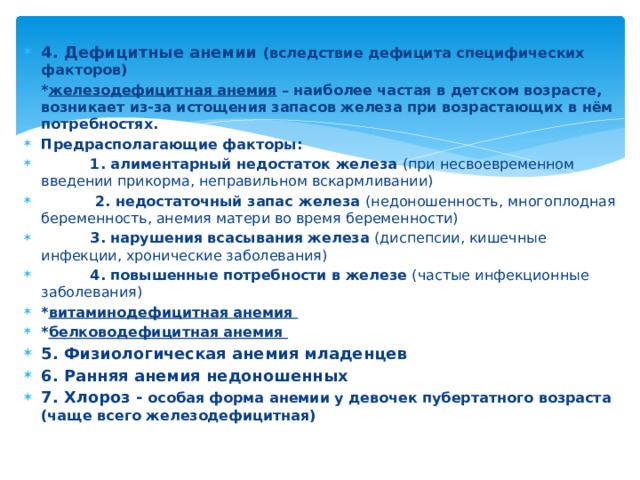 4. Дефицитные анемии (вследствие дефицита специфических факторов)

*железодефицитная анемия – наиболее частая в детском возрасте, возникает из-за истощения запасов железа при возрастающих в нём потребностях.

Предрасполагающие факторы:

1. алиментарный недостаток железа (при несвоевременном введении прикорма, неправильном вскармливании)

2. недостаточный запас железа (недоношенность, многоплодная беременность, анемия матери во время беременности)

3. нарушения всасывания железа (диспепсии, кишечные инфекции, хронические заболевания)

4. повышенные потребности в железе (частые инфекционные заболевания)

*витаминодефицитная анемия

*белководефицитная анемия

5. Физиологическая анемия младенцев

6. Ранняя анемия недоношенных

7. Хлороз - особая форма анемии у девочек пубертатного возраста (чаще всего железодефицитная)